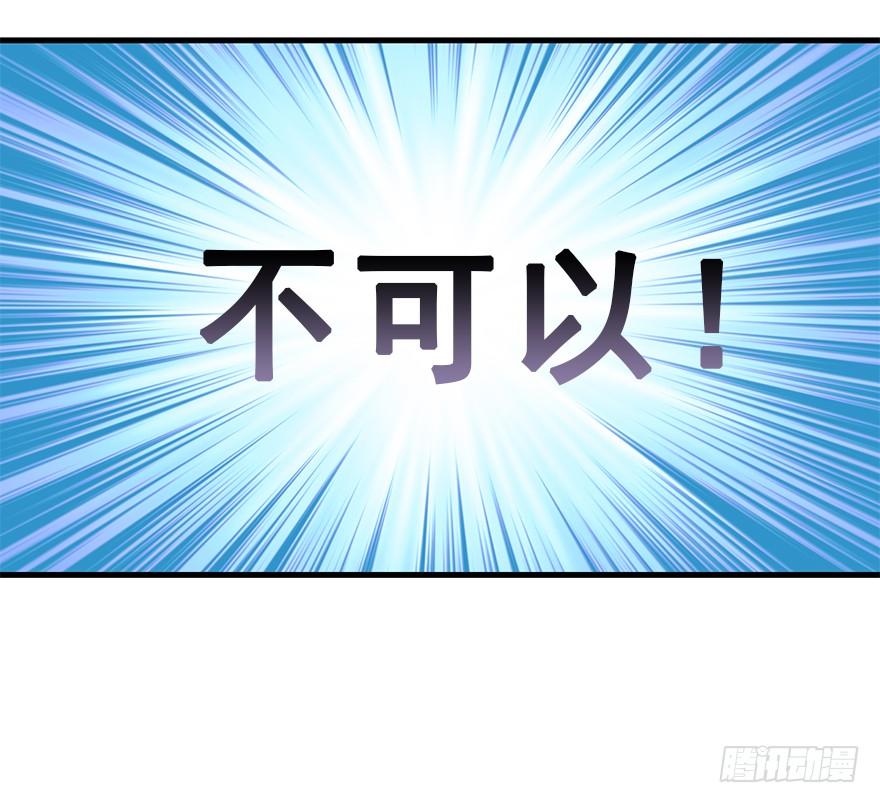 不可以！

腾讯动漫